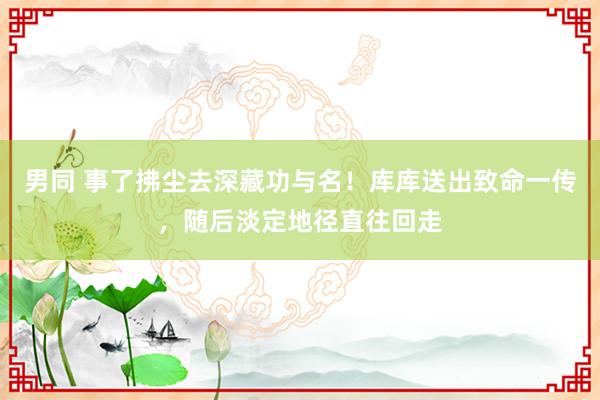 男同 事了拂尘去深藏功与名！库库送出致命一传，随后淡定地径直往回走